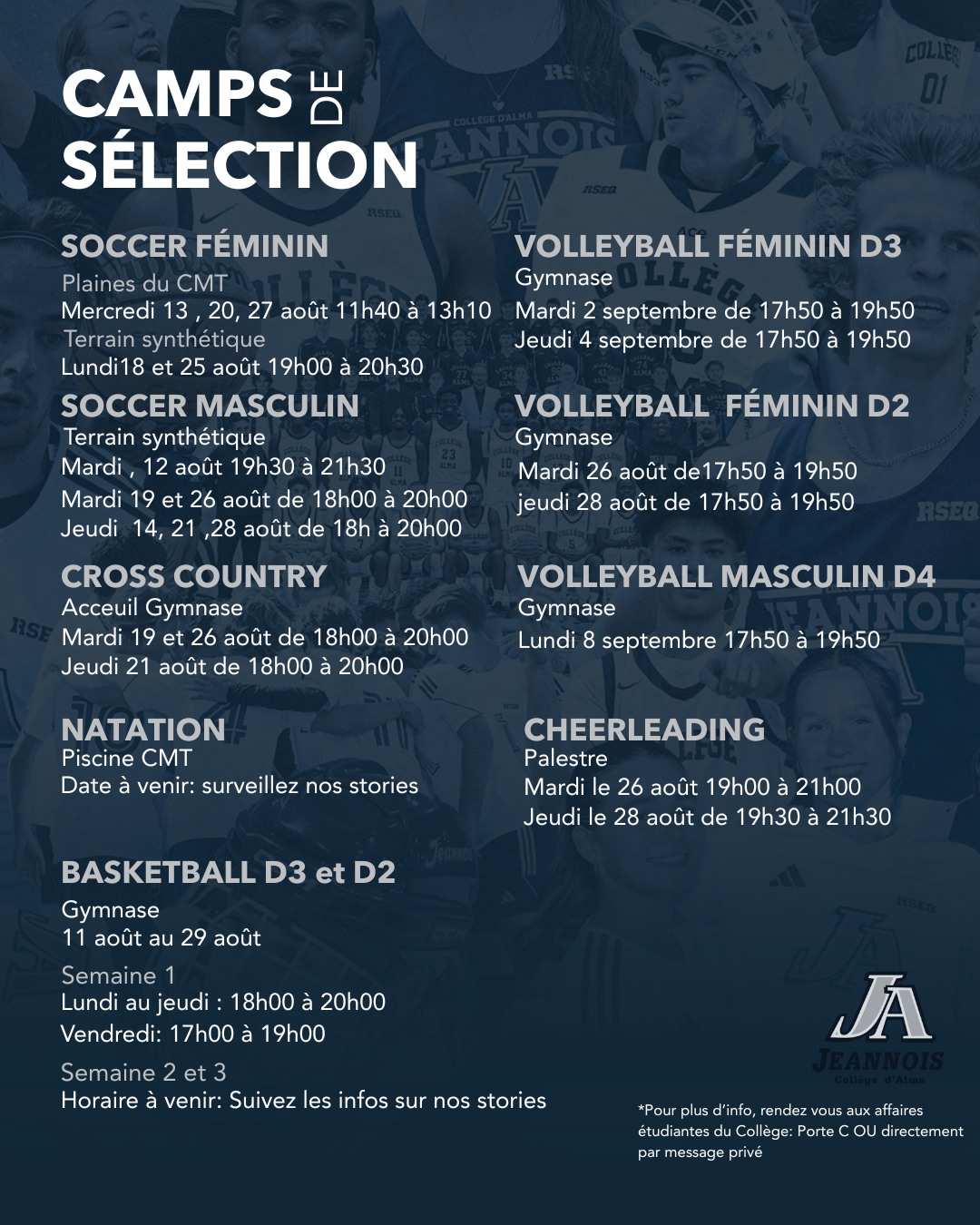 CAMPS DE SÉLECTION

SOCCER FÉMININ
Plaines du CMT
Mercredi 13 , 20, 27 août 11h40 à 13h10
Terrain synthétique
Lundi18 et 25 août 19h00 à 20h30

SOCCER MASCULIN
Terrain synthétique
Mardi , 12 août 19h30 à 21h30
Mardi 19 et 26 août de 18h00 à 20h00
Jeudi 14, 21 ,28 août de 18h à 20h00

CROSS COUNTRY
Acceuil Gymnase
Mardi 19 et 26 août de 18h00 à 20h00
Jeudi 21 août de 18h00 à 20h00

NATATION
Piscine CMT
Date à venir: surveillez nos stories

BASKETBALL D3 et D2
Gymnase
11 août au 29 août
Semaine 1
Lundi au jeudi : 18h00 à 20h00
Vendredi: 17h00 à 19h00
Semaine 2 et 3
Horaire à venir: Suivez les infos sur nos stories

VOLLEYBALL FÉMININ D3
Gymnase
Mardi 2 septembre de 17h50 à 19h50
Jeudi 4 septembre de 17h50 à 19h50

VOLLEYBALL FÉMININ D2
Gymnase
Mardi 26 août de17h50 à 19h50
jeudi 28 août de 17h50 à 19h50

VOLLEYBALL MASCULIN D4
Gymnase
Lundi 8 septembre 17h50 à 19h50

CHEERLEADING
Palestre
Mardi le 26 août 19h00 à 21h00
Jeudi le 28 août de 19h30 à 21h30

JA
JEANNOIS
Collège d'Alma

*Pour plus d'info, rendez vous aux affaires étudiantes du Collège: Porte C OU directement par message privé